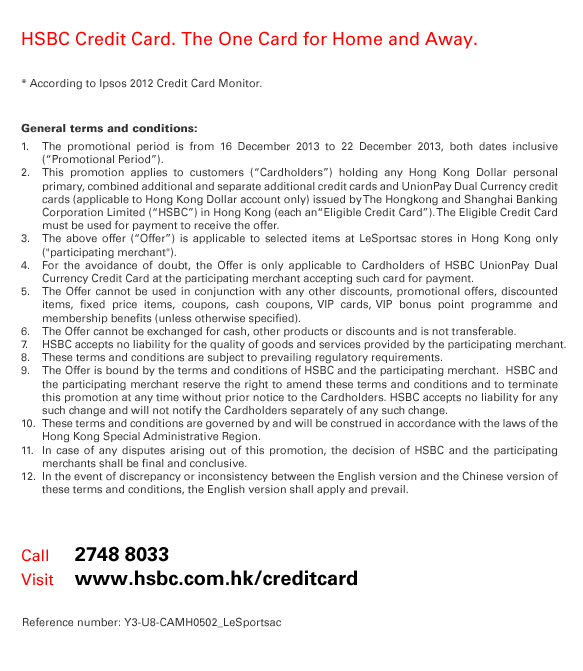 HSBC Credit Card. The One Card for Home and Away.

* According to Ipsos 2012 Credit Card Monitor.

General terms and conditions:

1. The promotional period is from 16 December 2013 to 22 December 2013, both dates inclusive ("Promotional Period").
2. This promotion applies to customers ("Cardholders") holding any Hong Kong Dollar personal primary, combined additional and separate additional credit cards and UnionPay Dual Currency credit cards (applicable to Hong Kong Dollar account only) issued by The Hongkong and Shanghai Banking Corporation Limited ("HSBC") in Hong Kong (each an "Eligible Credit Card"). The Eligible Credit Card must be used for payment to receive the offer.
3. The above offer ("Offer") is applicable to selected items at LeSportsac stores in Hong Kong only ("participating merchant").
4. For the avoidance of doubt, the Offer is only applicable to Cardholders of HSBC UnionPay Dual Currency Credit Card at the participating merchant accepting such card for payment.
5. The Offer cannot be used in conjunction with any other discounts, promotional offers, discounted items, fixed price items, coupons, cash coupons, VIP cards, VIP bonus point programme and membership benefits (unless otherwise specified).
6. The Offer cannot be exchanged for cash, other products or discounts and is not transferable.
7. HSBC accepts no liability for the quality of goods and services provided by the participating merchant.
8. These terms and conditions are subject to prevailing regulatory requirements.
9. The Offer is bound by the terms and conditions of HSBC and the participating merchant. HSBC and the participating merchant reserve the right to amend these terms and conditions and to terminate this promotion at any time without prior notice to the Cardholders. HSBC accepts no liability for any such change and will not notify the Cardholders separately of any such change.
10. These terms and conditions are governed by and will be construed in accordance with the laws of the Hong Kong Special Administrative Region.
11. In case of any disputes arising out of this promotion, the decision of HSBC and the participating merchants shall be final and conclusive.
12. In the event of discrepancy or inconsistency between the English version and the Chinese version of these terms and conditions, the English version shall apply and prevail.

Call 2748 8033
Visit www.hsbc.com.hk/creditcard

Reference number: Y3-U8-CAMH0502_LeSportsac